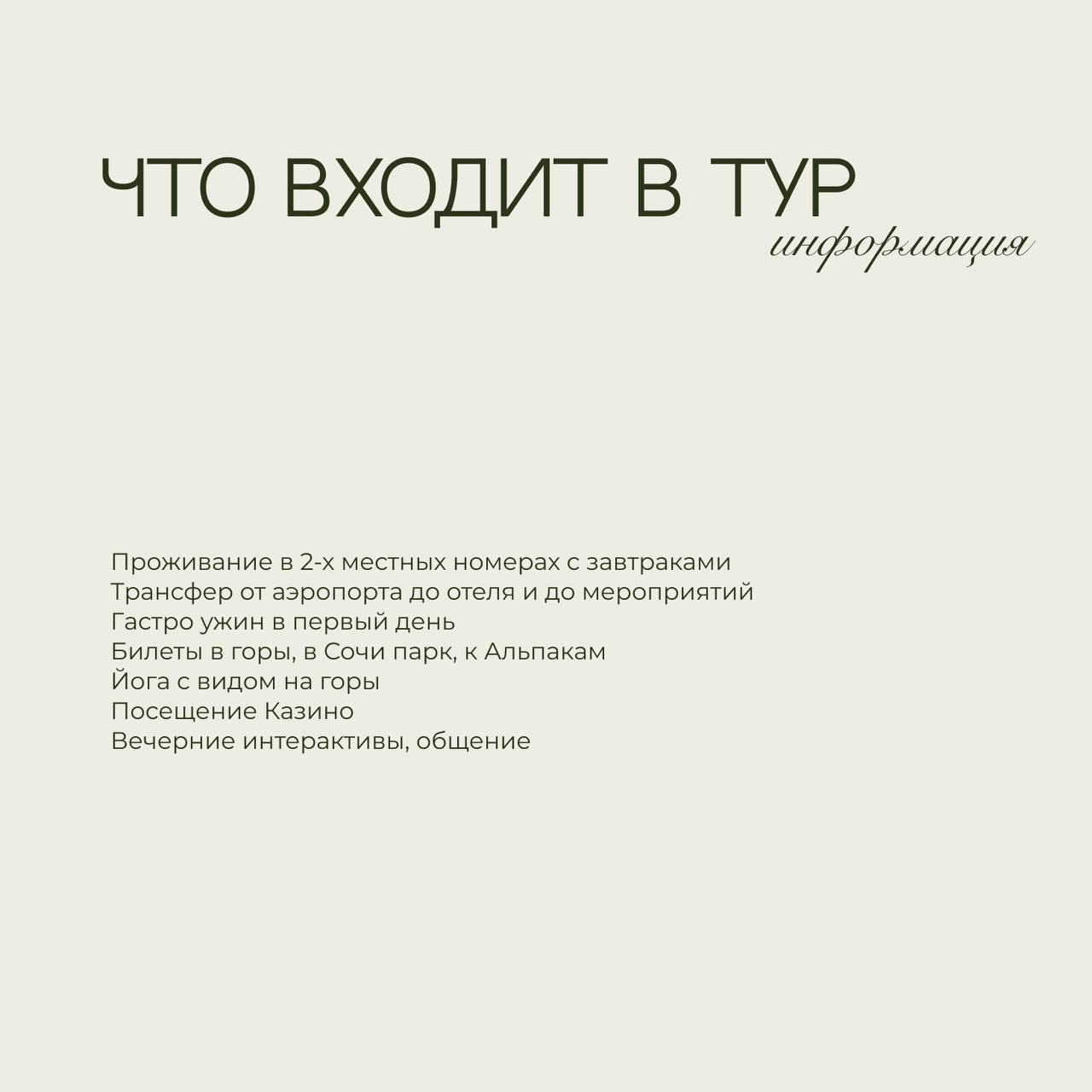 ЧТО ВХОДИТ В ТУР
информация

Проживание в 2-х местных номерах с завтраками
Трансфер от аэропорта до отеля и до мероприятий
Гастро ужин в первый день
Билеты в горы, в Сочи парк, к Альпакам
Йога с видом на горы
Посещение Казино
Вечерние интерактивы, общение